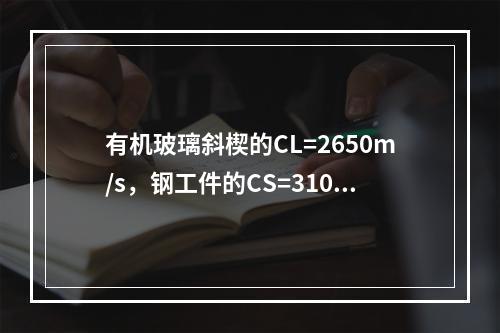 有机玻璃斜楔的CL=2650m/s，钢工件的CS=310...